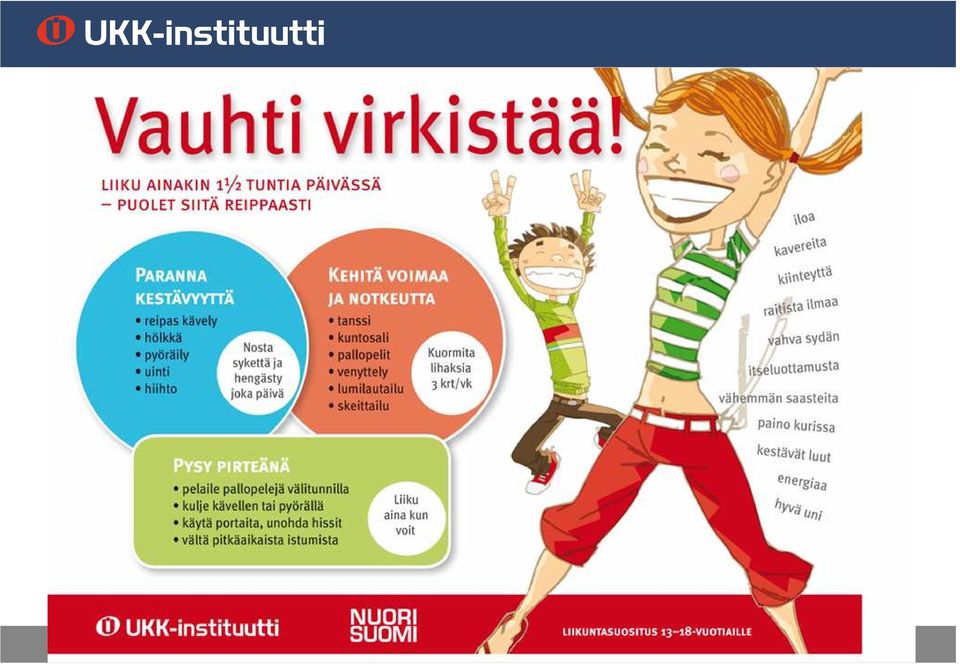 UKK-instituutti

Vauhti virkistää!

LIIKU AINAKIN 1½ TUNTIA PÄIVÄSSÄ – PUOLET SIITÄ REIPPAASTI

PARANNA KESTÄVYYTTÄ
• reipas kävely
• hölkkä
• pyöräily
• uinti
• hiihto

Nosta sykettä ja hengästy joka päivä

KEHITÄ VOIMAA JA NOTKEUTTA
• tanssi
• kuntosali
• pallopelit
• venyttely
• lumilautailu
• skeittailu

Kuormita lihaksia 3 krt/vk

PYSY PIRTEÄNÄ
• pelaile pallopelejä välitunnilla
• kulje kävellen tai pyörällä
• käytä portaita, unohda hissit
• vältä pitkäaikaista istumista

Liiku aina kun voit

iloa
kavereita
kiinteyttä
raitista ilmaa
vahva sydän
itseluottamusta
vähemmän saasteita
paino kurissa
kestävät luut
energiaa
hyvä uni

UKK-instituutti

NUORI SUOMI

LIIKUNTASUOSITUS 13–18-VUOTIAILLE